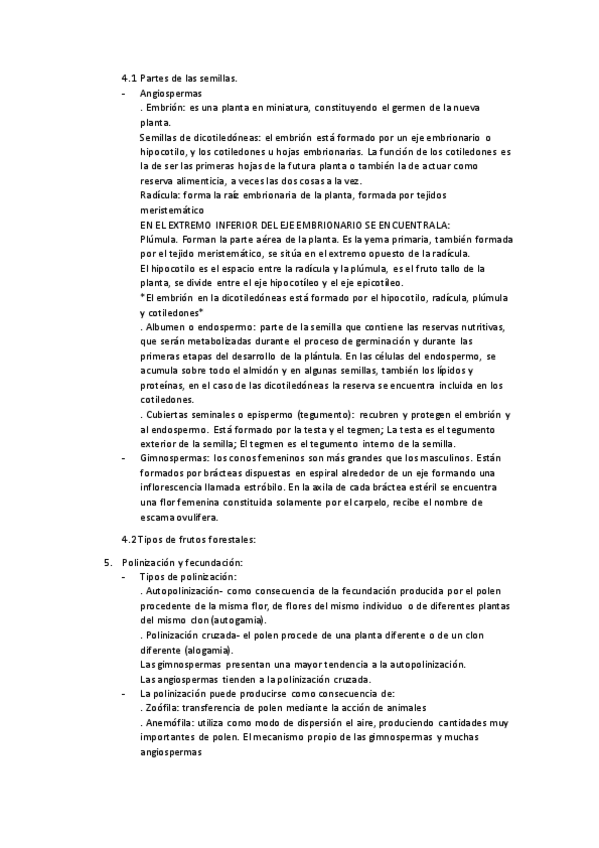 4.1 Partes de las semillas.

- Angiospermas

. Embrión: es una planta en miniatura, constituyendo el germen de la nueva planta.

Semillas de dicotiledóneas: el embrión está formado por un eje embrionario o hipocotilo, y los cotiledones u hojas embrionarias. La función de los cotiledones es la de ser las primeras hojas de la futura planta o también la de actuar como reserva alimenticia, a veces las dos cosas a la vez.

Radícula: forma la raíz embrionaria de la planta, formada por tejidos meristemático

EN EL EXTREMO INFERIOR DEL EJE EMBRIONARIO SE ENCUENTRA LA:

Plúmula. Forman la parte aérea de la planta. Es la yema primaria, también formada por el tejido meristemático, se sitúa en el extremo opuesto de la radícula.

El hipocotilo es el espacio entre la radícula y la plúmula, es el fruto tallo de la planta, se divide entre el eje hipocotíleo y el eje epicotíleo.

*El embrión en la dicotiledóneas está formado por el hipocotilo, radícula, plúmula y cotiledones*

. Albumen o endospermo: parte de la semilla que contiene las reservas nutritivas, que serán metabolizadas durante el proceso de germinación y durante las primeras etapas del desarrollo de la plántula. En las células del endospermo, se acumula sobre todo el almidón y en algunas semillas, también los lípidos y proteínas, en el caso de las dicotiledóneas la reserva se encuentra incluida en los cotiledones.

. Cubiertas seminales o epispermo (tegumento): recubren y protegen el embrión y al endospermo. Está formado por la testa y el tegmen; La testa es el tegumento exterior de la semilla; El tegmen es el tegumento interno de la semilla.

- Gimnospermas: los conos femeninos son más grandes que los masculinos. Están formados por brácteas dispuestas en espiral alrededor de un eje formando una inflorescencia llamada estróbilo. En la axila de cada bráctea estéril se encuentra una flor femenina constituida solamente por el carpelo, recibe el nombre de escama ovulífera.

4.2 Tipos de frutos forestales:

5. Polinización y fecundación:

- Tipos de polinización:

. Autopolinización- como consecuencia de la fecundación producida por el polen procedente de la misma flor, de flores del mismo individuo o de diferentes plantas del mismo clon (autogamia).

. Polinización cruzada- el polen procede de una planta diferente o de un clon diferente (alogamia).

Las gimnospermas presentan una mayor tendencia a la autopolinización.

Las angiospermas tienden a la polinización cruzada.

- La polinización puede producirse como consecuencia de:

. Zoófila: transferencia de polen mediante la acción de animales

. Anemófila: utiliza como modo de dispersión el aire, produciendo cantidades muy importantes de polen. El mecanismo propio de las gimnospermas y muchas angiospermas